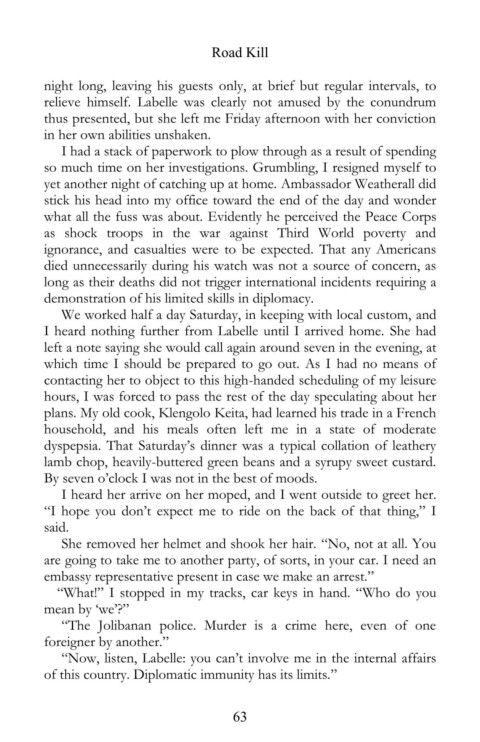 Road Kill

night long, leaving his guests only, at brief but regular intervals, to relieve himself. Labelle was clearly not amused by the conundrum thus presented, but she left me Friday afternoon with her conviction in her own abilities unshaken.

I had a stack of paperwork to plow through as a result of spending so much time on her investigations. Grumbling, I resigned myself to yet another night of catching up at home. Ambassador Weatherall did stick his head into my office toward the end of the day and wonder what all the fuss was about. Evidently he perceived the Peace Corps as shock troops in the war against Third World poverty and ignorance, and casualties were to be expected. That any Americans died unnecessarily during his watch was not a source of concern, as long as their deaths did not trigger international incidents requiring a demonstration of his limited skills in diplomacy.

We worked half a day Saturday, in keeping with local custom, and I heard nothing further from Labelle until I arrived home. She had left a note saying she would call again around seven in the evening, at which time I should be prepared to go out. As I had no means of contacting her to object to this high-handed scheduling of my leisure hours, I was forced to pass the rest of the day speculating about her plans. My old cook, Klengolo Keita, had learned his trade in a French household, and his meals often left me in a state of moderate dyspepsia. That Saturday's dinner was a typical collation of leathery lamb chop, heavily-buttered green beans and a syrupy sweet custard. By seven o'clock I was not in the best of moods.

I heard her arrive on her moped, and I went outside to greet her. "I hope you don't expect me to ride on the back of that thing," I said.

She removed her helmet and shook her hair. "No, not at all. You are going to take me to another party, of sorts, in your car. I need an embassy representative present in case we make an arrest."

"What!" I stopped in my tracks, car keys in hand. "Who do you mean by 'we'?"

"The Jolibanan police. Murder is a crime here, even of one foreigner by another."

"Now, listen, Labelle: you can't involve me in the internal affairs of this country. Diplomatic immunity has its limits."

63